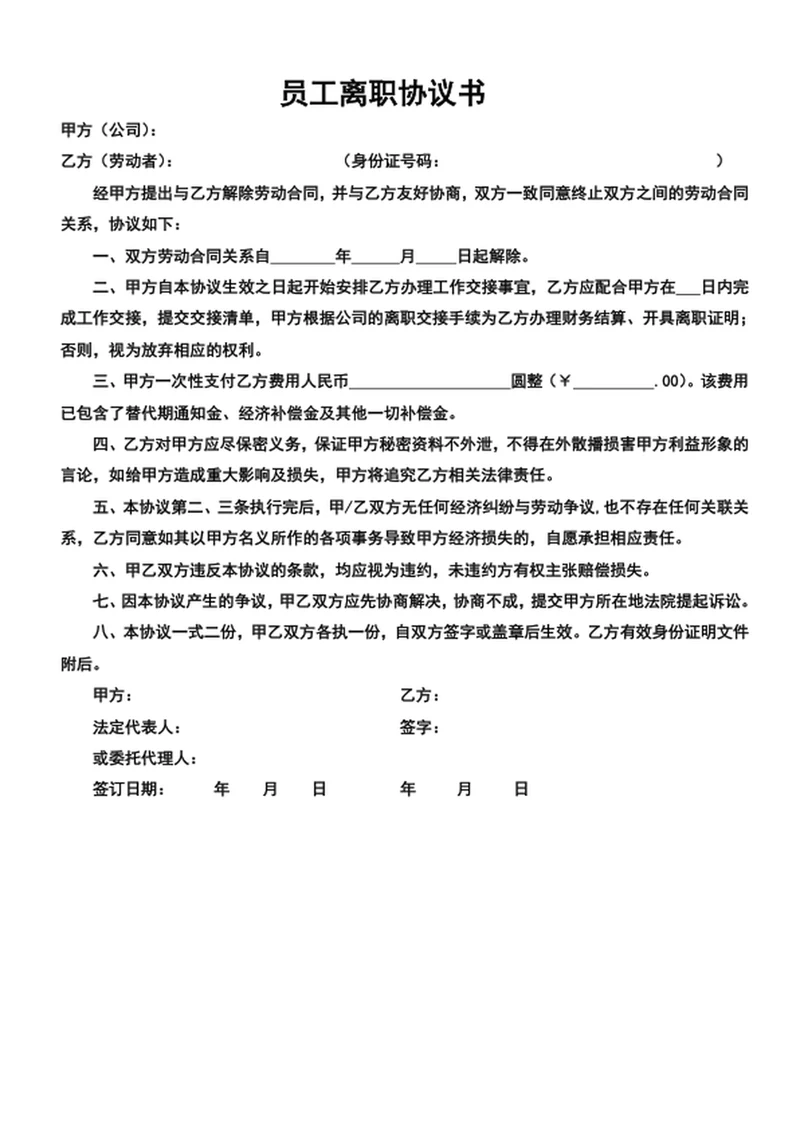 员工离职协议书

甲方（公司）：

乙方（劳动者）：　　　　　　　　（身份证号码：　　　　　　　　　　　）

经甲方提出与乙方解除劳动合同，并与乙方友好协商，双方一致同意终止双方之间的劳动合同关系，协议如下：

一、双方劳动合同关系自________年______月_____日起解除。

二、甲方自本协议生效之日起开始安排乙方办理工作交接事宜，乙方应配合甲方在___日内完成工作交接，提交交接清单，甲方根据公司的离职交接手续为乙方办理财务结算、开具离职证明；否则，视为放弃相应的权利。

三、甲方一次性支付乙方费用人民币____________________圆整（￥__________.00）。该费用已包含了替代期通知金、经济补偿金及其他一切补偿金。

四、乙方对甲方应尽保密义务，保证甲方秘密资料不外泄，不得在外散播损害甲方利益形象的言论，如给甲方造成重大影响及损失，甲方将追究乙方相关法律责任。

五、本协议第二、三条执行完后，甲/乙双方无任何经济纠纷与劳动争议，也不存在任何关联关系，乙方同意如其以甲方名义所作的各项事务导致甲方经济损失的，自愿承担相应责任。

六、甲乙双方违反本协议的条款，均应视为违约，未违约方有权主张赔偿损失。

七、因本协议产生的争议，甲乙双方应先协商解决，协商不成，提交甲方所在地法院提起诉讼。

八、本协议一式二份，甲乙双方各执一份，自双方签字或盖章后生效。乙方有效身份证明文件附后。

甲方：　　　　　　　　乙方：

法定代表人：　　　　　　签字：

或委托代理人：

签订日期：　年　月　日　　　年　月　日